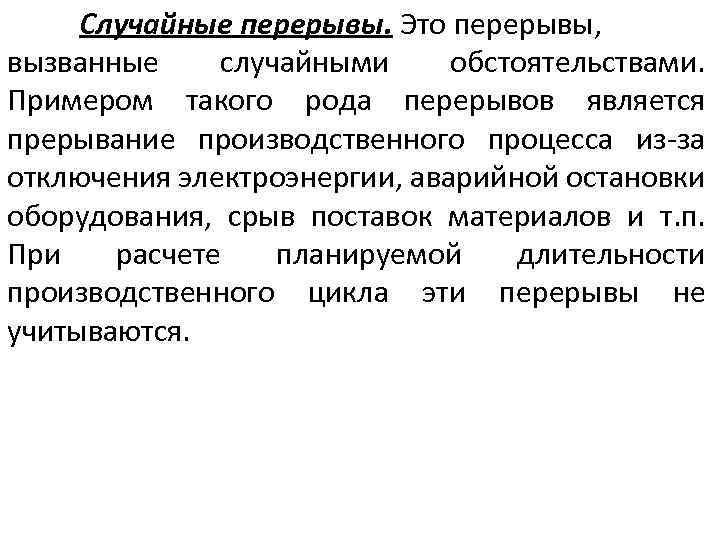 Случайные перерывы. Это перерывы, вызванные случайными обстоятельствами. Примером такого рода перерывов является прерывание производственного процесса из-за отключения электроэнергии, аварийной остановки оборудования, срыв поставок материалов и т.п. При расчете планируемой длительности производственного цикла эти перерывы не учитываются.